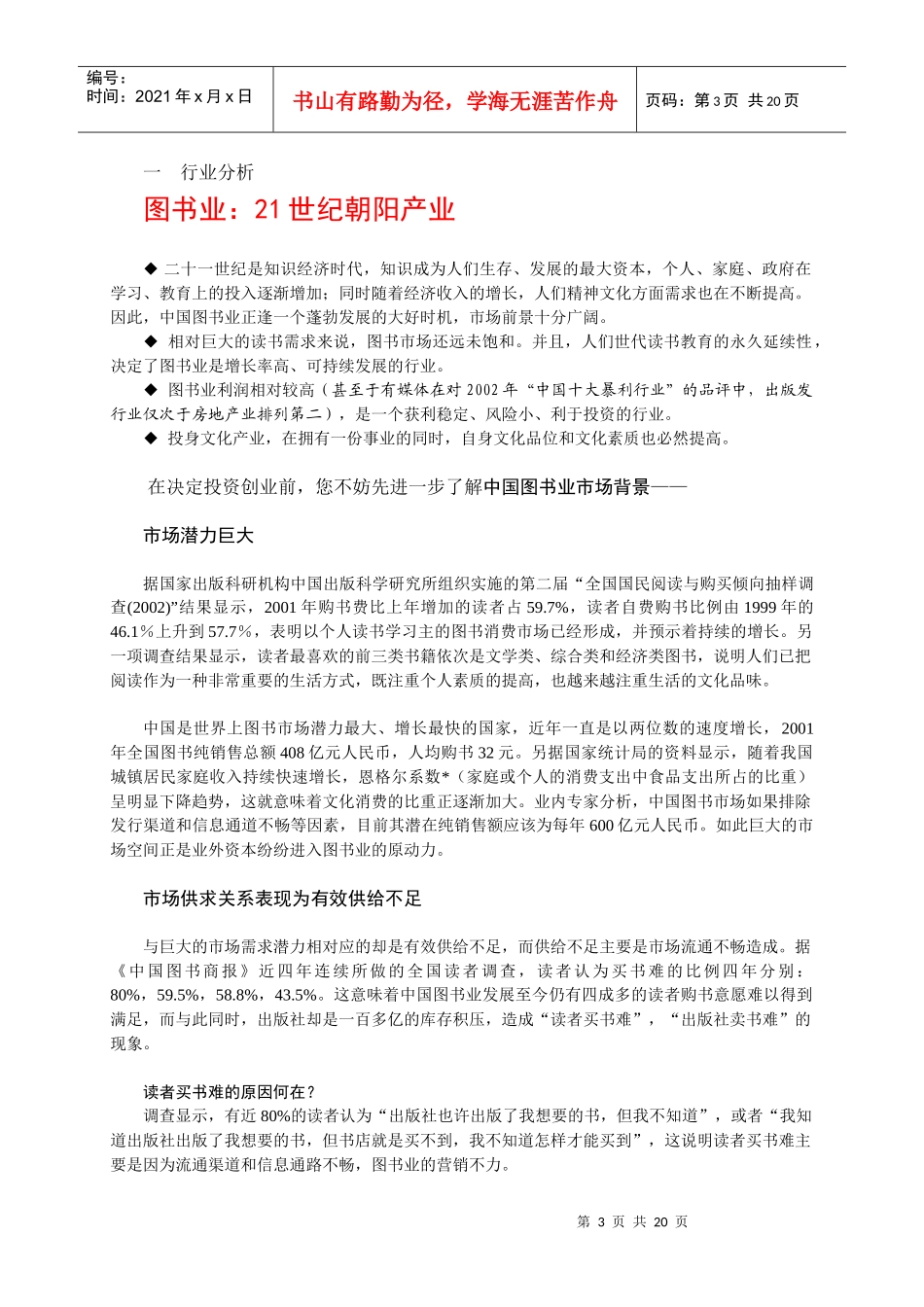 编号：
时间：2021 年 x 月 x 日

书山有路勤为径，学海无涯苦作舟

页码：第 3 页 共 20 页

一 行业分析

图书业：21 世纪朝阳产业

◆ 二十一世纪是知识经济时代，知识成为人们生存、发展的最大资本，个人、家庭、政府在学习、教育上的投入逐渐增加；同时随着经济收入的增长，人们精神文化方面需求也在不断提高。因此，中国图书业正逢一个蓬勃发展的大好时机，市场前景十分广阔。

◆ 相对巨大的读书需求来说，图书市场还远未饱和。并且，人们世代读书教育的永久延续性，决定了图书业是增长率高、可持续发展的行业。

◆ 图书业利润相对较高（甚至于有媒体在对 2002 年“中国十大暴利行业”的品评中，出版发行业仅次于房地产业排列第二），是一个获利稳定、风险小、利于投资的行业。

◆ 投身文化产业，在拥有一份事业的同时，自身文化品位和文化素质也必然提高。

在决定投资创业前，您不妨先进一步了解中国图书业市场背景——

市场潜力巨大

据国家出版科研机构中国出版科学研究所组织实施的第二届“全国国民阅读与购买倾向抽样调查(2002)”结果显示，2001 年购书费比上年增加的读者占 59.7%，读者自费购书比例由 1999 年的 46.1%上升到 57.7%，表明以个人读书学习主的图书消费市场已经形成，并预示着持续的增长。另一项调查结果显示，读者最喜欢的前三类书籍依次是文学类、综合类和经济类图书，说明人们已把阅读作为一种非常重要的生活方式，既注重个人素质的提高，也越来越注重生活的文化品味。

中国是世界上图书市场潜力最大、增长最快的国家，近年一直是以两位数的速度增长，2001 年全国图书纯销售总额 408 亿元人民币，人均购书 32 元。另据国家统计局的资料显示，随着我国城镇居民家庭收入持续快速增长，恩格尔系数*（家庭或个人的消费支出中食品支出所占的比重）呈明显下降趋势，这就意味着文化消费的比重正逐渐加大。业内专家分析，中国图书市场如果排除发行渠道和信息通道不畅等因素，目前其潜在纯销售额应该为每年 600 亿元人民币。如此巨大的市场空间正是业外资本纷纷进入图书业的原动力。

市场供求关系表现为有效供给不足

与巨大的市场需求潜力相对应的却是有效供给不足，而供给不足主要是市场流通不畅造成。据《中国图书商报》近四年连续所做的全国读者调查，读者认为买书难的比例四年分别：80%，59.5%，58.8%，43.5%。这意味着中国图书业发展至今仍有四成多的读者购书意愿难以得到满足，而与此同时，出版社却是一百多亿的库存积压，造成“读者买书难”，“出版社卖书难”的现象。

读者买书难的原因何在？

调查显示，有近 80%的读者认为“出版社也许出版了我想要的书，但我不知道”，或者“我知道出版社出版了我想要的书，但书店就是买不到，我不知道怎样才能买到”，这说明读者买书难主要是因为流通渠道和信息通路不畅，图书业的营销不力。

第 3 页 共 20 页